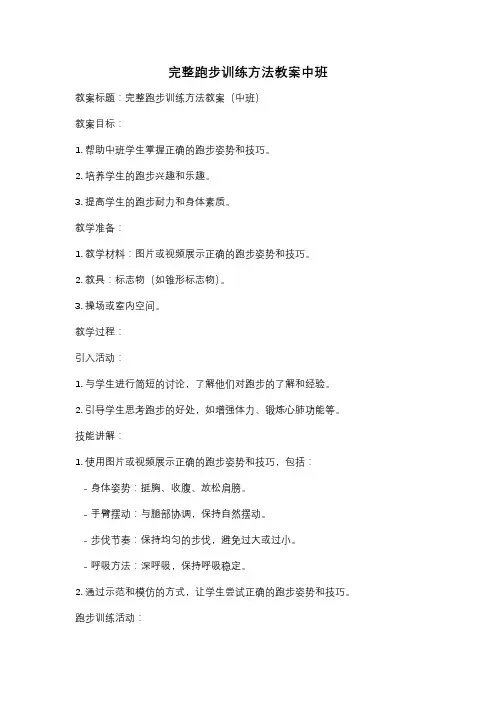 完整跑步训练方法教案中班

教案标题：完整跑步训练方法教案（中班）

教案目标：

1. 帮助中班学生掌握正确的跑步姿势和技巧。

2. 培养学生的跑步兴趣和乐趣。

3. 提高学生的跑步耐力和身体素质。

教学准备：

1. 教学材料：图片或视频展示正确的跑步姿势和技巧。

2. 教具：标志物（如锥形标志物）。

3. 操场或室内空间。

教学过程：

引入活动：

1. 与学生进行简短的讨论，了解他们对跑步的了解和经验。

2. 引导学生思考跑步的好处，如增强体力、锻炼心肺功能等。

技能讲解：

1. 使用图片或视频展示正确的跑步姿势和技巧，包括：

- 身体姿势：挺胸、收腹、放松肩膀。

- 手臂摆动：与腿部协调，保持自然摆动。

- 步伐节奏：保持均匀的步伐，避免过大或过小。

- 呼吸方法：深呼吸，保持呼吸稳定。

2. 通过示范和模仿的方式，让学生尝试正确的跑步姿势和技巧。

跑步训练活动：